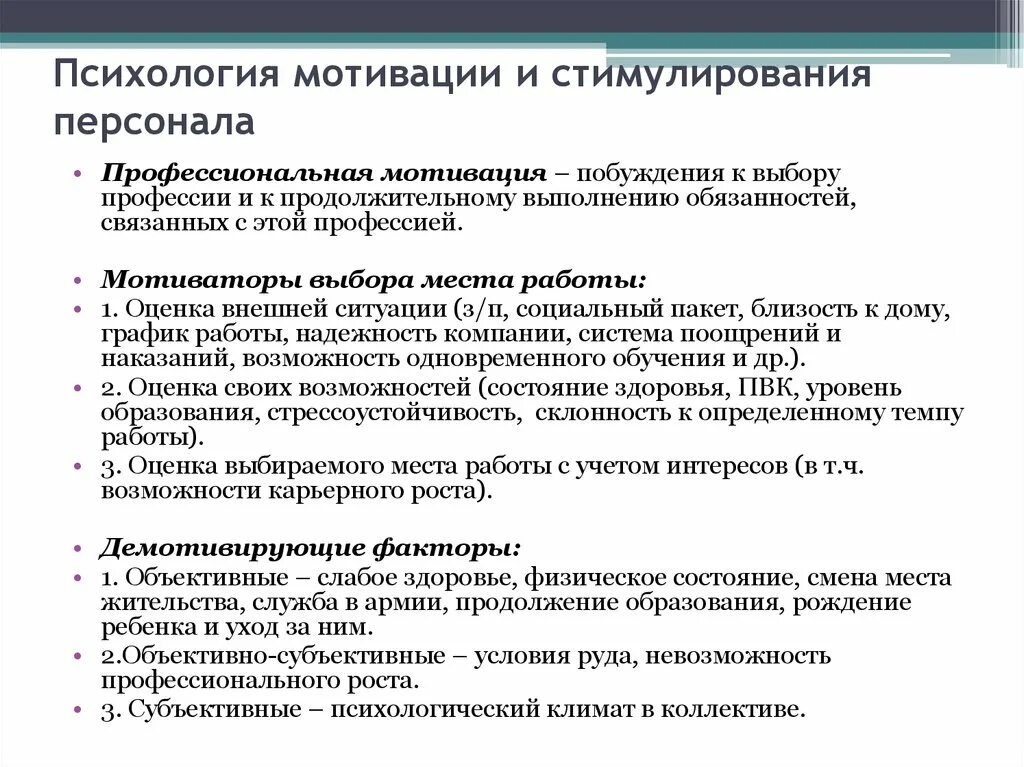 Психология мотивации и стимулирования персонала

• Профессиональная мотивация – побуждения к выбору профессии и к продолжительному выполнению обязанностей, связанных с этой профессией.

• Мотиваторы выбора места работы:
• 1. Оценка внешней ситуации (з/п, социальный пакет, близость к дому, график работы, надежность компании, система поощрений и наказаний, возможность одновременного обучения и др.).
• 2. Оценка своих возможностей (состояние здоровья, ПВК, уровень образования, стрессоустойчивость, склонность к определенному темпу работы).
• 3. Оценка выбираемого места работы с учетом интересов (в т.ч. возможности карьерного роста).

• Демотивирующие факторы:
• 1. Объективные – слабое здоровье, физическое состояние, смена места жительства, служба в армии, продолжение образования, рождение ребенка и уход за ним.
• 2.Объективно-субъективные – условия руда, невозможность профессионального роста.
• 3. Субъективные – психологический климат в коллективе.